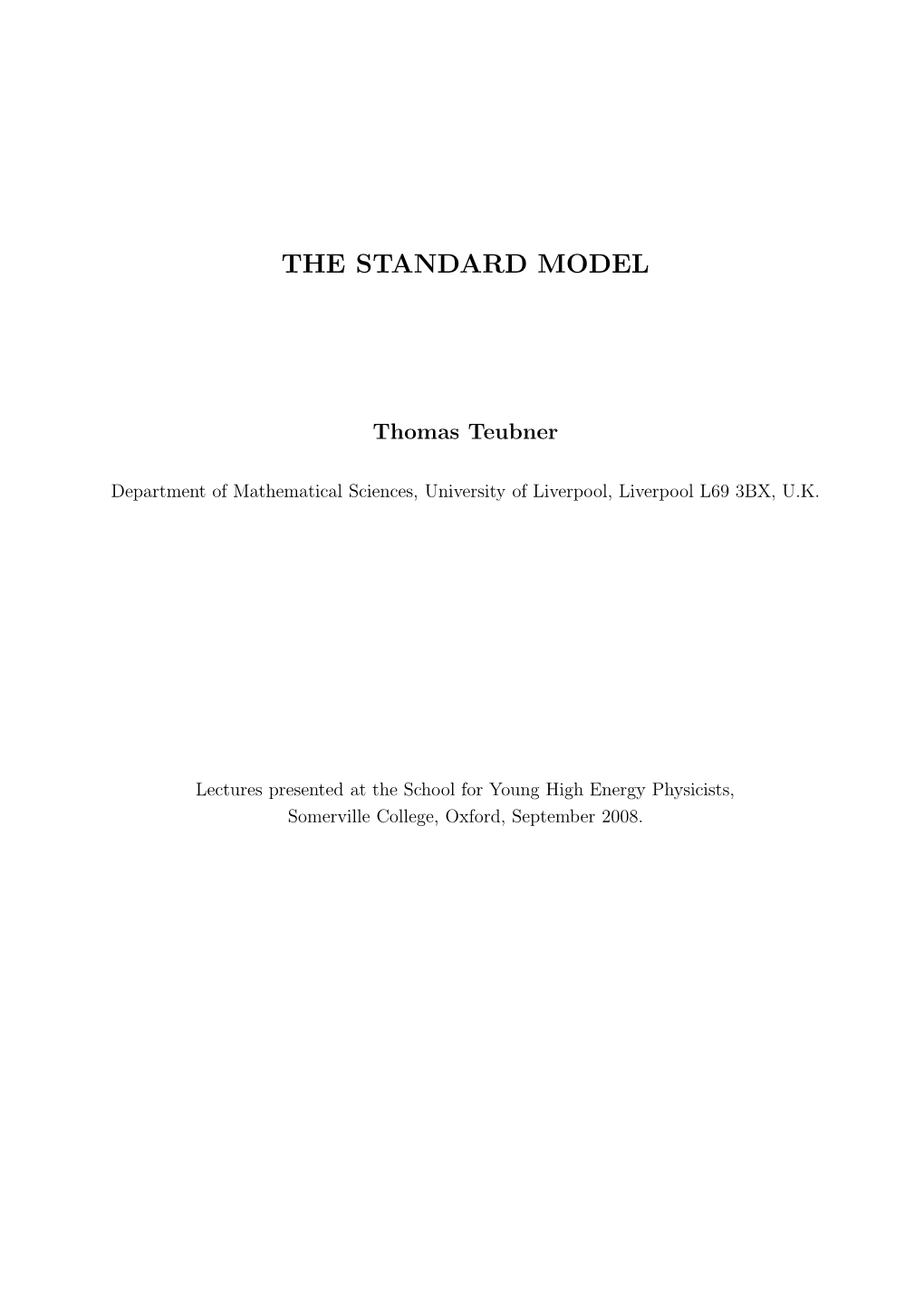 THE STANDARD MODEL

Thomas Teubner

Department of Mathematical Sciences, University of Liverpool, Liverpool L69 3BX, U.K.

Lectures presented at the School for Young High Energy Physicists, Somerville College, Oxford, September 2008.